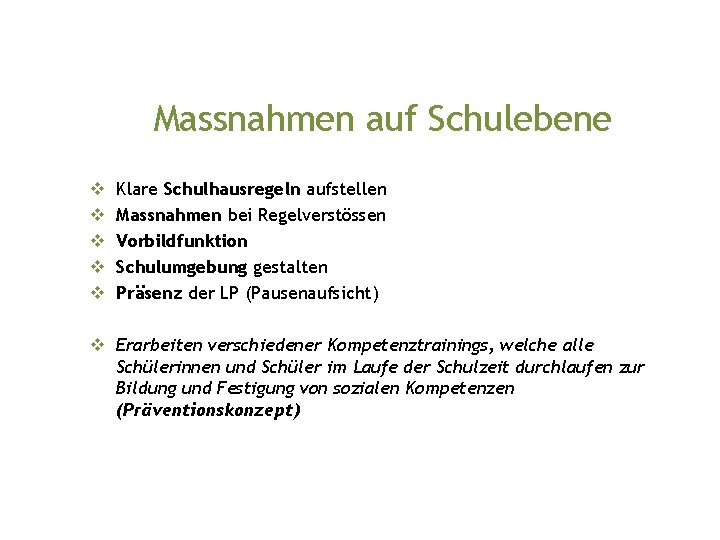 Massnahmen auf Schulebene

❖ Klare Schulhausregeln aufstellen
❖ Massnahmen bei Regelverstössen
❖ Vorbildfunktion
❖ Schulumgebung gestalten
❖ Präsenz der LP (Pausenaufsicht)

❖ Erarbeiten verschiedener Kompetenztrainings, welche alle Schülerinnen und Schüler im Laufe der Schulzeit durchlaufen zur Bildung und Festigung von sozialen Kompetenzen (Präventionskonzept)